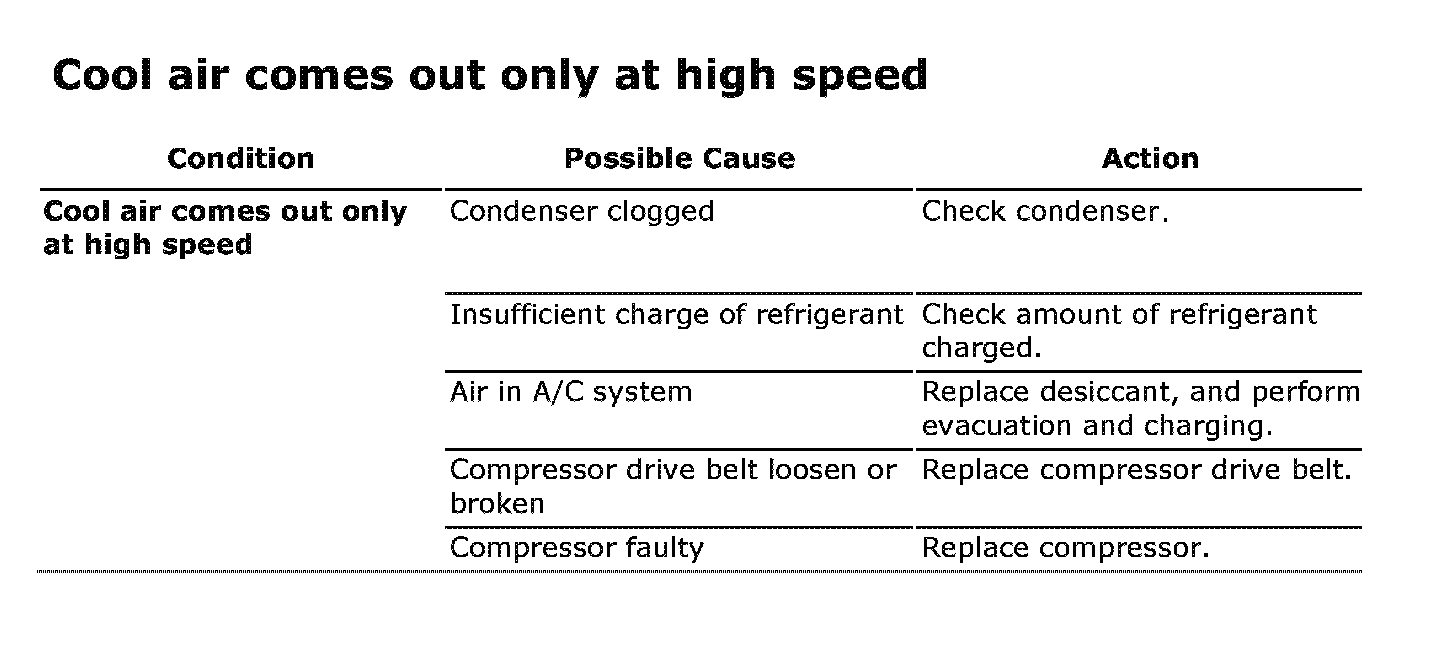 Cool air comes out only at high speed

| Condition | Possible Cause | Action |
|---|---|---|
| Cool air comes out only at high speed | Condenser clogged | Check condenser. |
| | Insufficient charge of refrigerant | Check amount of refrigerant charged. |
| | Air in A/C system | Replace desiccant, and perform evacuation and charging. |
| | Compressor drive belt loosen or broken | Replace compressor drive belt. |
| | Compressor faulty | Replace compressor. |